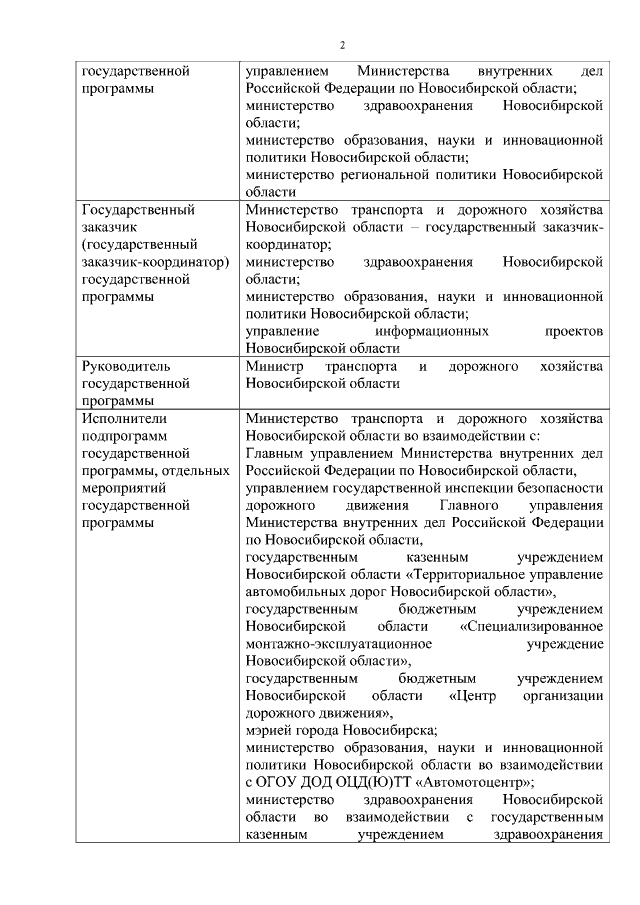 2

| | |
|---|---|
| государственной программы | управлением Министерства внутренних дел Российской Федерации по Новосибирской области; министерство здравоохранения Новосибирской области; министерство образования, науки и инновационной политики Новосибирской области; министерство региональной политики Новосибирской области |
| Государственный заказчик (государственный заказчик-координатор) государственной программы | Министерство транспорта и дорожного хозяйства Новосибирской области – государственный заказчик-координатор; министерство здравоохранения Новосибирской области; министерство образования, науки и инновационной политики Новосибирской области; управление информационных проектов Новосибирской области |
| Руководитель государственной программы | Министр транспорта и дорожного хозяйства Новосибирской области |
| Исполнители подпрограмм государственной программы, отдельных мероприятий государственной программы | Министерство транспорта и дорожного хозяйства Новосибирской области во взаимодействии с: Главным управлением Министерства внутренних дел Российской Федерации по Новосибирской области, управлением государственной инспекции безопасности дорожного движения Главного управления Министерства внутренних дел Российской Федерации по Новосибирской области, государственным казенным учреждением Новосибирской области «Территориальное управление автомобильных дорог Новосибирской области», государственным бюджетным учреждением Новосибирской области «Специализированное монтажно-эксплуатационное учреждение Новосибирской области», государственным бюджетным учреждением Новосибирской области «Центр организации дорожного движения», мэрией города Новосибирска; министерство образования, науки и инновационной политики Новосибирской области во взаимодействии с ОГОУ ДОД ОЦД(Ю)ТТ «Автомотоцентр»; министерство здравоохранения Новосибирской области во взаимодействии с государственным казенным учреждением здравоохранения |